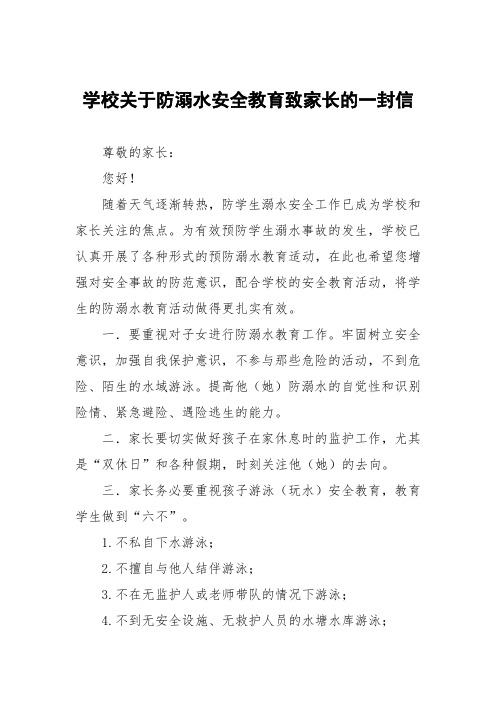 学校关于防溺水安全教育致家长的一封信

尊敬的家长：

您好！

随着天气逐渐转热，防学生溺水安全工作已成为学校和家长关注的焦点。为有效预防学生溺水事故的发生，学校已认真开展了各种形式的预防溺水教育活动，在此也希望您增强对安全事故的防范意识，配合学校的安全教育活动，将学生的防溺水教育活动做得更扎实有效。

一．要重视对子女进行防溺水教育工作。牢固树立安全意识，加强自我保护意识，不参与那些危险的活动，不到危险、陌生的水域游泳。提高他（她）防溺水的自觉性和识别险情、紧急避险、遇险逃生的能力。

二．家长要切实做好孩子在家休息时的监护工作，尤其是“双休日”和各种假期，时刻关注他（她）的去向。

三．家长务必要重视孩子游泳（玩水）安全教育，教育学生做到“六不”。

1.不私自下水游泳；

2.不擅自与他人结伴游泳；

3.不在无监护人或老师带队的情况下游泳；

4.不到无安全设施、无救护人员的水塘水库游泳；